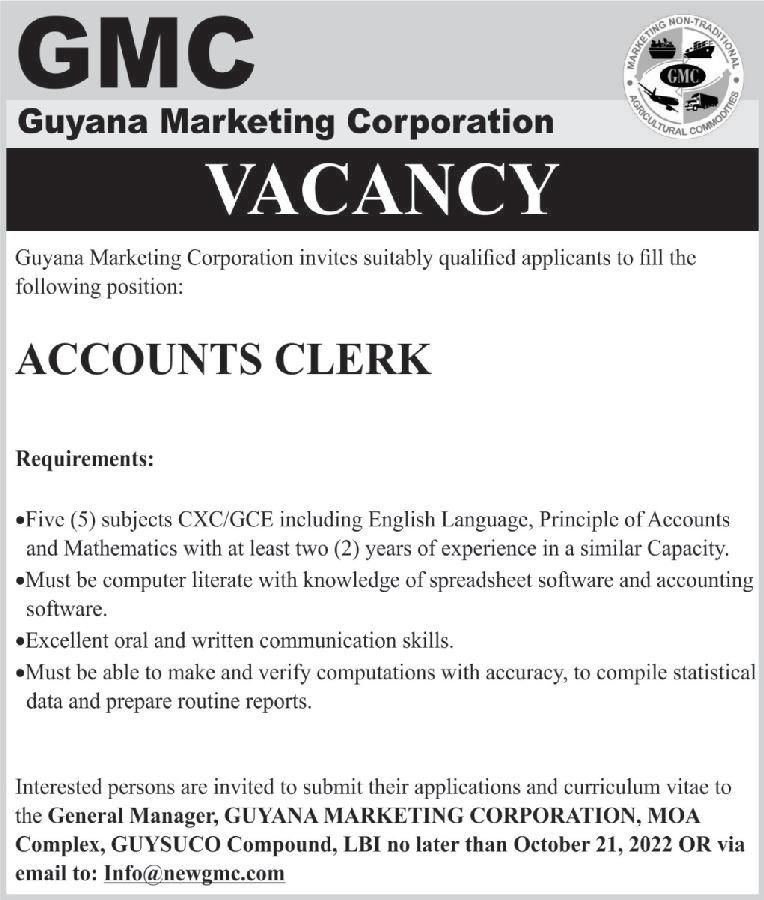 GMC

Guyana Marketing Corporation

MARKETING NON-TRADITIONAL AGRICULTURAL COMMODITIES

GMC

VACANCY

Guyana Marketing Corporation invites suitably qualified applicants to fill the following position:

ACCOUNTS CLERK

Requirements:

•Five (5) subjects CXC/GCE including English Language, Principle of Accounts and Mathematics with at least two (2) years of experience in a similar Capacity.
•Must be computer literate with knowledge of spreadsheet software and accounting software.
•Excellent oral and written communication skills.
•Must be able to make and verify computations with accuracy, to compile statistical data and prepare routine reports.

Interested persons are invited to submit their applications and curriculum vitae to the General Manager, GUYANA MARKETING CORPORATION, MOA Complex, GUYSUCO Compound, LBI no later than October 21, 2022 OR via email to: Info@newgmc.com